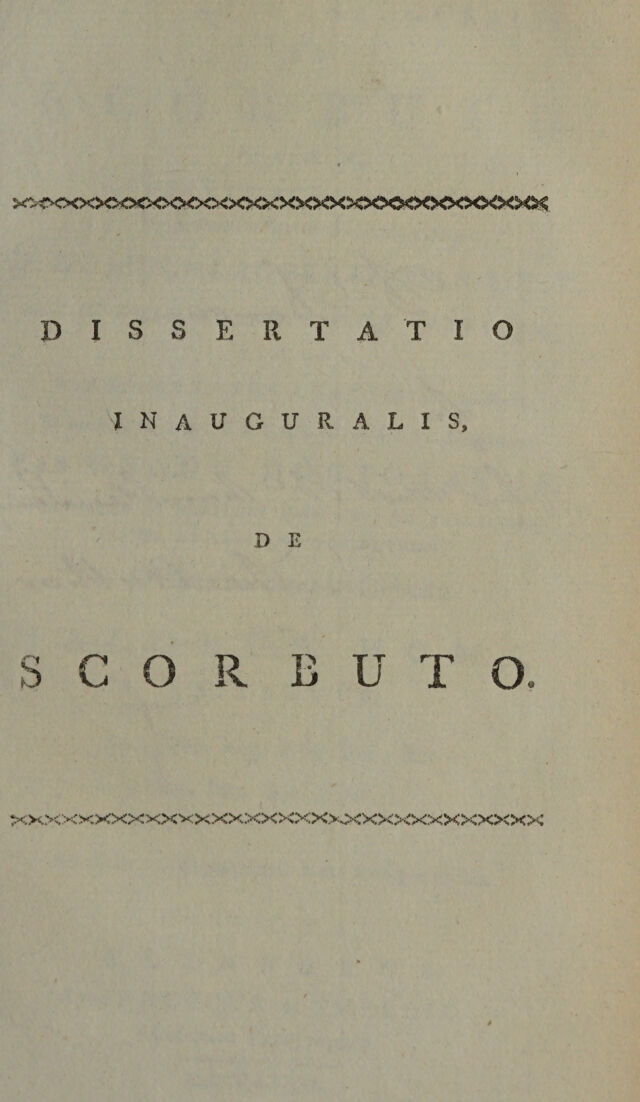 DISSERTATIO

INAUGURALIS,

DE

SCORBUTO.